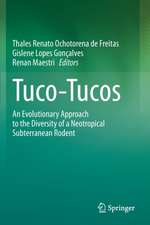 Thales Renato Ochotorena de Freitas
Gislene Lopes Gonçalves
Renan Maestri *Editors*

Tuco-Tucos

An Evolutionary Approach to the Diversity of a Neotropical Subterranean Rodent

Springer